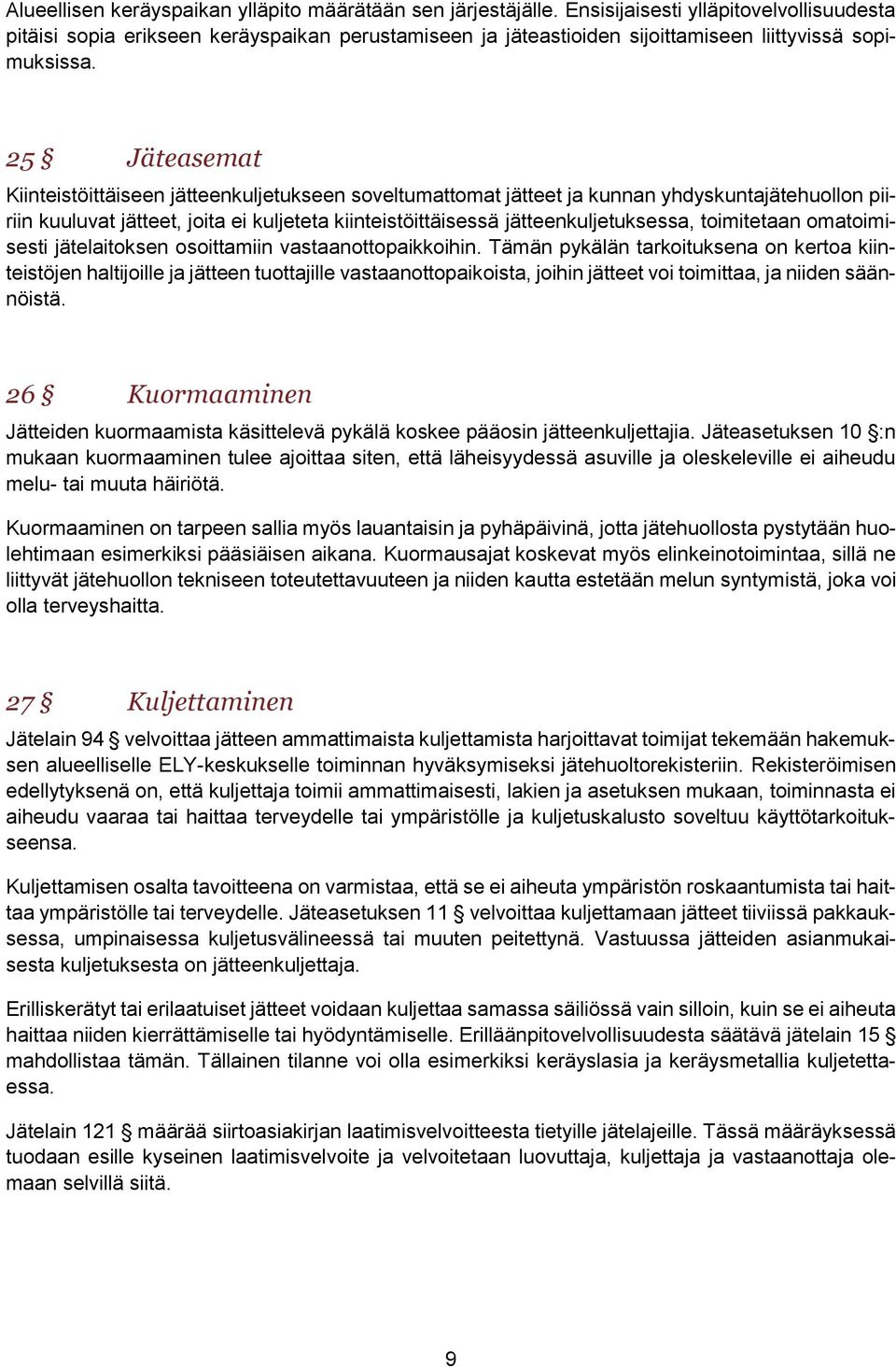 Alueellisen keräyspaikan ylläpito määrätään sen järjestäjälle. Ensisijaisesti ylläpitovelvollisuudesta pitäisi sopia erikseen keräyspaikan perustamiseen ja jäteastioiden sijoittamiseen liittyvissä sopimuksissa.

25 § Jäteasemat

Kiinteistöittäiseen jätteenkuljetukseen soveltumattomat jätteet ja kunnan yhdyskuntajätehuollon piiriin kuuluvat jätteet, joita ei kuljeteta kiinteistöittäisessä jätteenkuljetuksessa, toimitetaan omatoimisesti jätelaitoksen osoittamiin vastaanottopaikkoihin. Tämän pykälän tarkoituksena on kertoa kiinteistöjen haltijoille ja jätteen tuottajille vastaanottopaikoista, joihin jätteet voi toimittaa, ja niiden säännöistä.

26 § Kuormaaminen

Jätteiden kuormaamista käsittelevä pykälä koskee pääosin jätteenkuljettajia. Jäteasetuksen 10 §:n mukaan kuormaaminen tulee ajoittaa siten, että läheisyydessä asuville ja oleskeleville ei aiheudu melu- tai muuta häiriötä.

Kuormaaminen on tarpeen sallia myös lauantaisin ja pyhäpäivinä, jotta jätehuollosta pystytään huolehtimaan esimerkiksi pääsiäisen aikana. Kuormausajat koskevat myös elinkeinotoimintaa, sillä ne liittyvät jätehuollon tekniseen toteutettavuuteen ja niiden kautta estetään melun syntymistä, joka voi olla terveyshaitta.

27 § Kuljettaminen

Jätelain 94 § velvoittaa jätteen ammattimaista kuljettamista harjoittavat toimijat tekemään hakemuksen alueelliselle ELY-keskukselle toiminnan hyväksymiseksi jätehuoltorekisteriin. Rekisteröimisen edellytyksenä on, että kuljettaja toimii ammattimaisesti, lakien ja asetuksen mukaan, toiminnasta ei aiheudu vaaraa tai haittaa terveydelle tai ympäristölle ja kuljetuskalusto soveltuu käyttötarkoitukseensa.

Kuljettamisen osalta tavoitteena on varmistaa, että se ei aiheuta ympäristön roskaantumista tai haittaa ympäristölle tai terveydelle. Jäteasetuksen 11 § velvoittaa kuljettamaan jätteet tiiviissä pakkauksessa, umpinaisessa kuljetusvälineessä tai muuten peitettynä. Vastuussa jätteiden asianmukaisesta kuljetuksesta on jätteenkuljettaja.

Erilliskerätyt tai erilaatuiset jätteet voidaan kuljettaa samassa säiliössä vain silloin, kuin se ei aiheuta haittaa niiden kierrättämiselle tai hyödyntämiselle. Erilläänpitovelvollisuudesta säätävä jätelain 15 § mahdollistaa tämän. Tällainen tilanne voi olla esimerkiksi keräyslasia ja keräysmetallia kuljetettaessa.

Jätelain 121 § määrää siirtoasiakirjan laatimisvelvoitteesta tietyille jätelajeille. Tässä määräyksessä tuodaan esille kyseinen laatimisvelvoite ja velvoitetaan luovuttaja, kuljettaja ja vastaanottaja olemaan selvillä siitä.

9